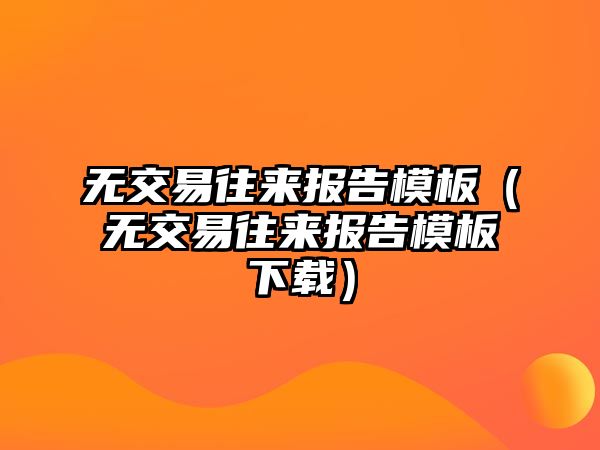 无交易往来报告模板（无交易往来报告模板下载）